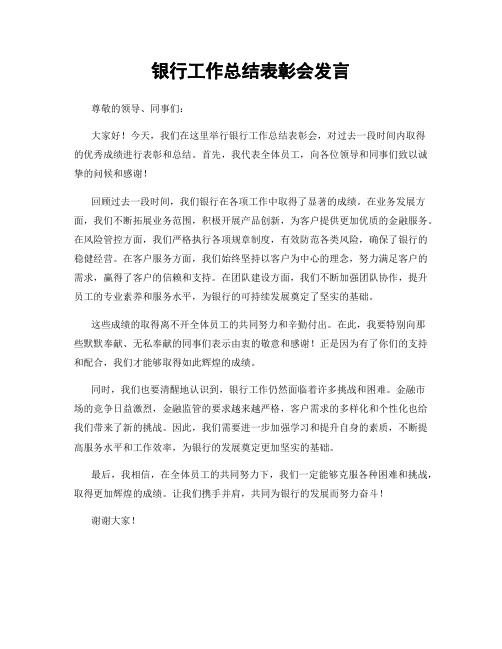 银行工作总结表彰会发言

尊敬的领导、同事们：

大家好！今天，我们在这里举行银行工作总结表彰会，对过去一段时间内取得的优秀成绩进行表彰和总结。首先，我代表全体员工，向各位领导和同事们致以诚挚的问候和感谢！

回顾过去一段时间，我们银行在各项工作中取得了显著的成绩。在业务发展方面，我们不断拓展业务范围，积极开展产品创新，为客户提供更加优质的金融服务。在风险管控方面，我们严格执行各项规章制度，有效防范各类风险，确保了银行的稳健经营。在客户服务方面，我们始终坚持以客户为中心的理念，努力满足客户的需求，赢得了客户的信赖和支持。在团队建设方面，我们不断加强团队协作，提升员工的专业素养和服务水平，为银行的可持续发展奠定了坚实的基础。

这些成绩的取得离不开全体员工的共同努力和辛勤付出。在此，我要特别向那些默默奉献、无私奉献的同事们表示由衷的敬意和感谢！正是因为有了你们的支持和配合，我们才能够取得如此辉煌的成绩。

同时，我们也要清醒地认识到，银行工作仍然面临着许多挑战和困难。金融市场的竞争日益激烈，金融监管的要求越来越严格，客户需求的多样化和个性化也给我们带来了新的挑战。因此，我们需要进一步加强学习和提升自身的素质，不断提高服务水平和工作效率，为银行的发展奠定更加坚实的基础。

最后，我相信，在全体员工的共同努力下，我们一定能够克服各种困难和挑战，取得更加辉煌的成绩。让我们携手并肩，共同为银行的发展而努力奋斗！

谢谢大家！